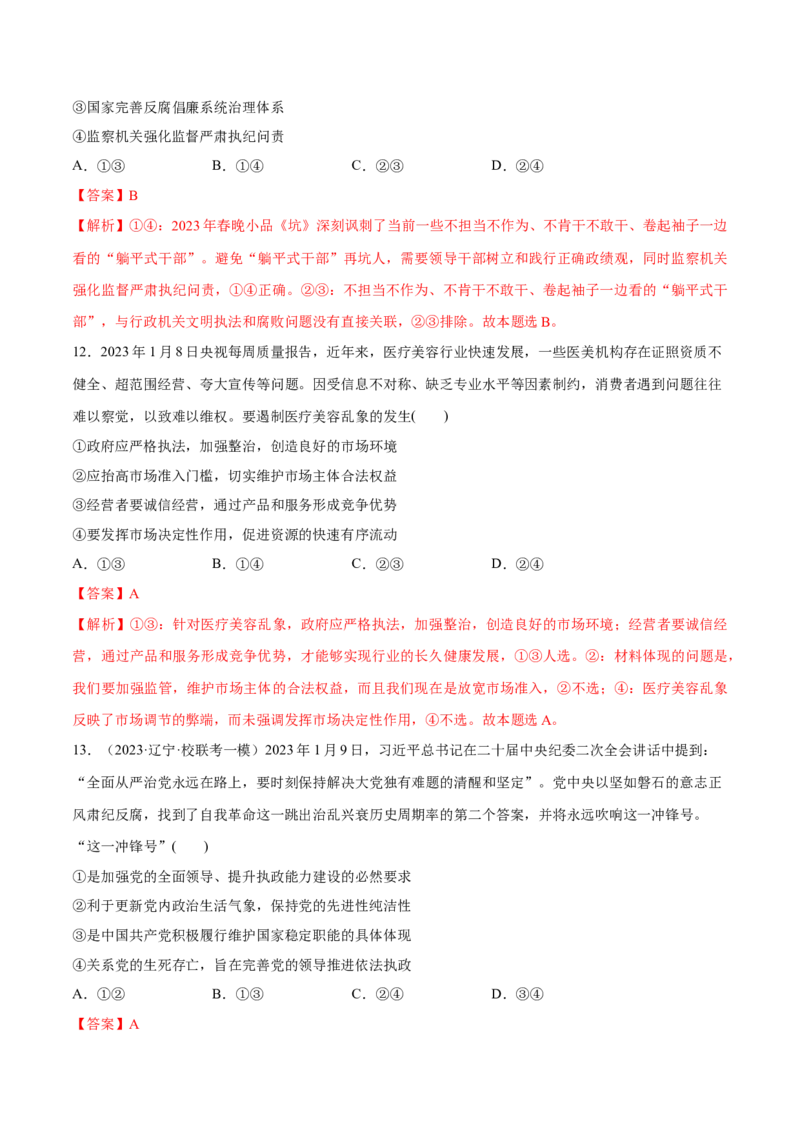 ③国家完善反腐倡廉系统治理体系
④监察机关强化监督严肃执纪问责
A．①③　　B．①④　　C．②③　　D．②④
【答案】B
【解析】①④：2023年春晚小品《坑》深刻讽刺了当前一些不担当不作为、不肯干不敢干、卷起袖子一边看的“躺平式干部”。避免“躺平式干部”再坑人，需要领导干部树立和践行正确政绩观，同时监察机关强化监督严肃执纪问责，①④正确。②③：不担当不作为、不肯干不敢干、卷起袖子一边看的“躺平式干部”，与行政机关文明执法和腐败问题没有直接关联，②③排除。故本题选B。
12．2023年1月8日央视每周质量报告，近年来，医疗美容行业快速发展，一些医美机构存在证照资质不健全、超范围经营、夸大宣传等问题。因受信息不对称、缺乏专业水平等因素制约，消费者遇到问题往往难以察觉，以致难以维权。要遏制医疗美容乱象的发生(　　)
①政府应严格执法，加强整治，创造良好的市场环境
②应抬高市场准入门槛，切实维护市场主体合法权益
③经营者要诚信经营，通过产品和服务形成竞争优势
④要发挥市场决定性作用，促进资源的快速有序流动
A．①③　　B．①④　　C．②③　　D．②④
【答案】A
【解析】①③：针对医疗美容乱象，政府应严格执法，加强整治，创造良好的市场环境；经营者要诚信经营，通过产品和服务形成竞争优势，才能够实现行业的长久健康发展，①③入选。②：材料体现的问题是，我们要加强监管，维护市场主体的合法权益，而且我们现在是放宽市场准入，②不选；④：医疗美容乱象反映了市场调节的弊端，而未强调发挥市场决定性作用，④不选。故本题选A。
13．（2023·辽宁·校联考一模）2023年1月9日，习近平总书记在二十届中央纪委二次全会讲话中提到：“全面从严治党永远在路上，要时刻保持解决大党独有难题的清醒和坚定”。党中央以坚如磐石的意志正风肃纪反腐，找到了自我革命这一跳出治乱兴衰历史周期率的第二个答案，并将永远吹响这一冲锋号。“这一冲锋号”(　　)
①是加强党的全面领导、提升执政能力建设的必然要求
②利于更新党内政治生活气象，保持党的先进性纯洁性
③是中国共产党积极履行维护国家稳定职能的具体体现
④关系党的生死存亡，旨在完善党的领导推进依法执政
A．①②　　B．①③　　C．②④　　D．③④
【答案】A